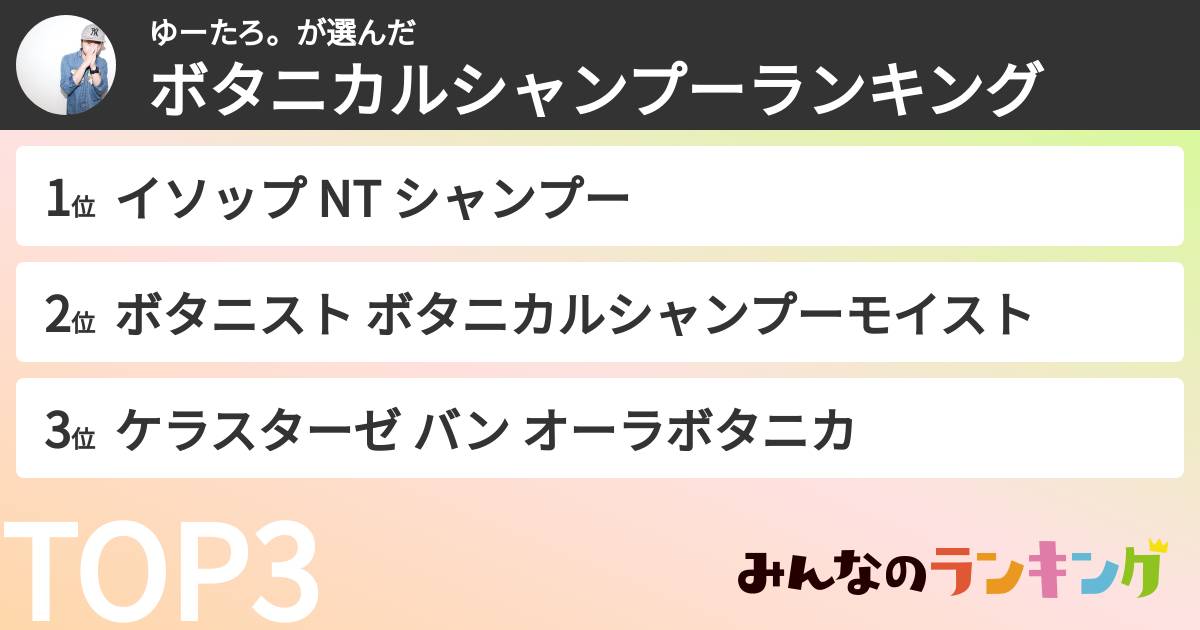 ゆーたろ。が選んだ
ボタニカルシャンプーランキング

1位 イソップ NT シャンプー

2位 ボタニスト ボタニカルシャンプーモイスト

3位 ケラスターゼ バン オーラボタニカ

TOP3

みんなのランキング